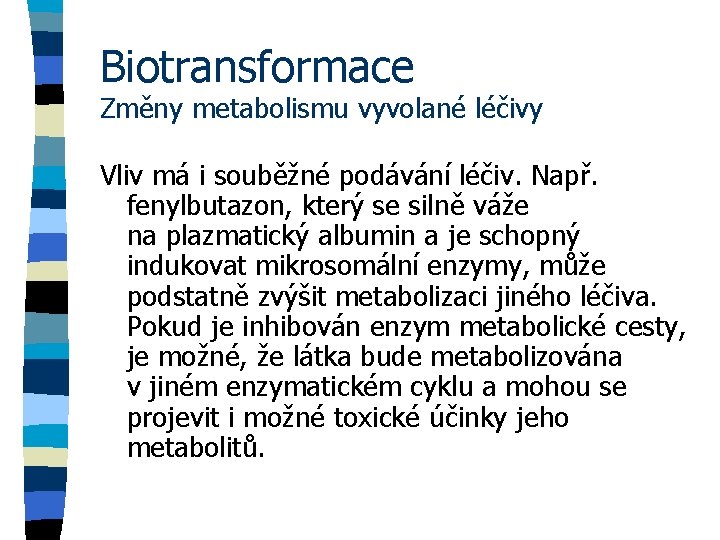 Biotransformace
Změny metabolismu vyvolané léčivy

Vliv má i souběžné podávání léčiv. Např. fenylbutazon, který se silně váže na plazmatický albumin a je schopný indukovat mikrosomální enzymy, může podstatně zvýšit metabolizaci jiného léčiva. Pokud je inhibován enzym metabolické cesty, je možné, že látka bude metabolizována v jiném enzymatickém cyklu a mohou se projevit i možné toxické účinky jeho metabolitů.